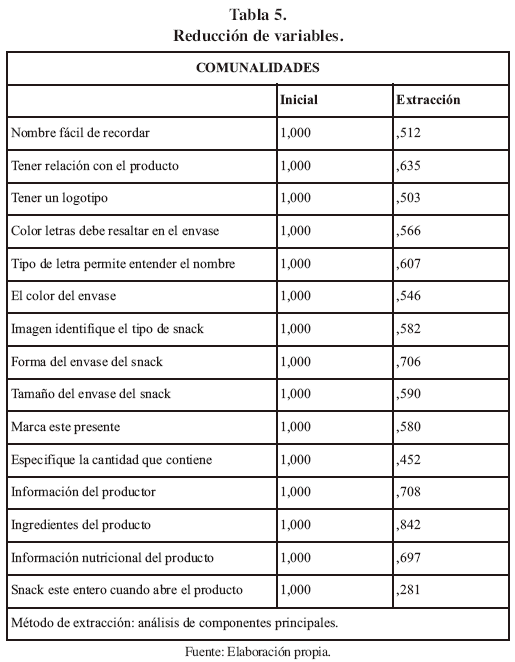 Tabla 5.
Reducción de variables.

| COMUNALIDADES | | |
|---|---|---|
| | Inicial | Extracción |
| Nombre fácil de recordar | 1,000 | ,512 |
| Tener relación con el producto | 1,000 | ,635 |
| Tener un logotipo | 1,000 | ,503 |
| Color letras debe resaltar en el envase | 1,000 | ,566 |
| Tipo de letra permite entender el nombre | 1,000 | ,607 |
| El color del envase | 1,000 | ,546 |
| Imagen identifique el tipo de snack | 1,000 | ,582 |
| Forma del envase del snack | 1,000 | ,706 |
| Tamaño del envase del snack | 1,000 | ,590 |
| Marca este presente | 1,000 | ,580 |
| Especifique la cantidad que contiene | 1,000 | ,452 |
| Información del productor | 1,000 | ,708 |
| Ingredientes del producto | 1,000 | ,842 |
| Información nutricional del producto | 1,000 | ,697 |
| Snack este entero cuando abre el producto | 1,000 | ,281 |
| Método de extracción: análisis de componentes principales. | | |

Fuente: Elaboración propia.